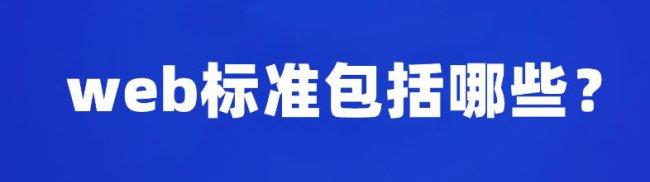 web标准包括哪些？